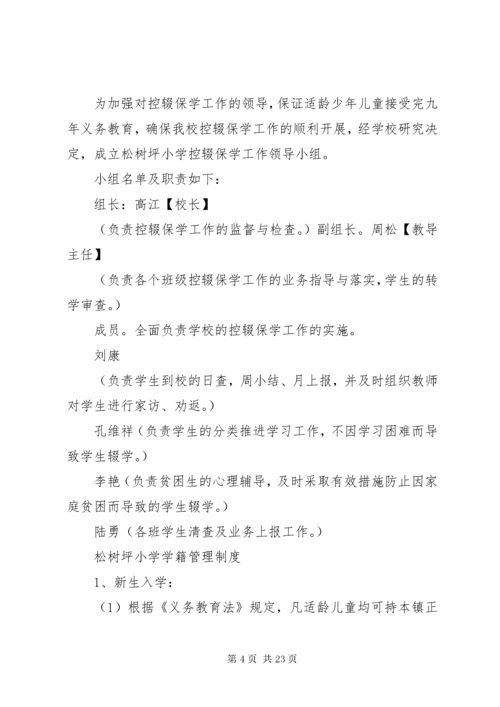 为加强对控辍保学工作的领导，保证适龄少年儿童接受完九年义务教育，确保我校控辍保学工作的顺利开展，经学校研究决定，成立松树坪小学控辍保学工作领导小组。

小组名单及职责如下：

组长：高江【校长】

（负责控辍保学工作的监督与检查。）副组长。周松【教导主任】

（负责各个班级控辍保学工作的业务指导与落实，学生的转学审查。）

成员。全面负责学校的控辍保学工作的实施。

刘康

（负责学生到校的日查，周小结、月上报，并及时组织教师对学生进行家访、劝返。）

孔维祥（负责学生的分类推进学习工作，不因学习困难而导致学生辍学。）

李艳（负责贫困生的心理辅导，及时采取有效措施防止因家庭贫困而导致的学生辍学。）

陆勇（各班学生清查及业务上报工作。）

松树坪小学学籍管理制度

1、新生入学：

（1）根据《义务教育法》规定，凡适龄儿童均可持本镇正

第 4 页 共 23 页